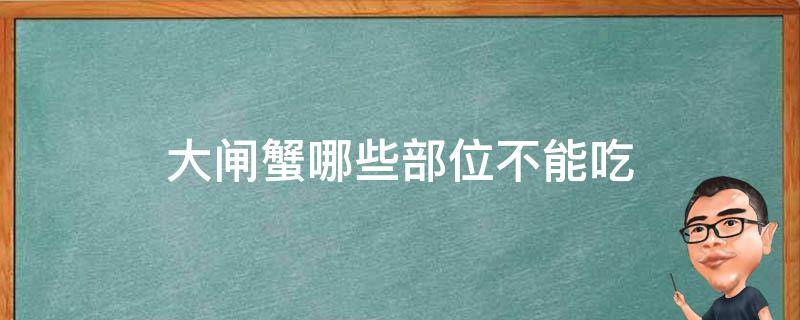 大闸蟹哪些部位不能吃